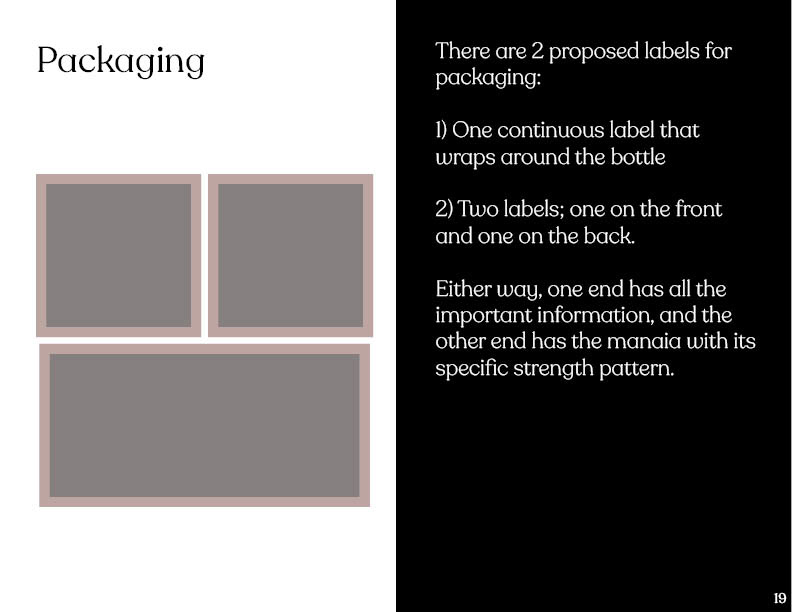 Packaging

There are 2 proposed labels for packaging:

1) One continuous label that wraps around the bottle

2) Two labels; one on the front and one on the back.

Either way, one end has all the important information, and the other end has the manaia with its specific strength pattern.

19